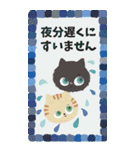 夜分遅くに
すいません